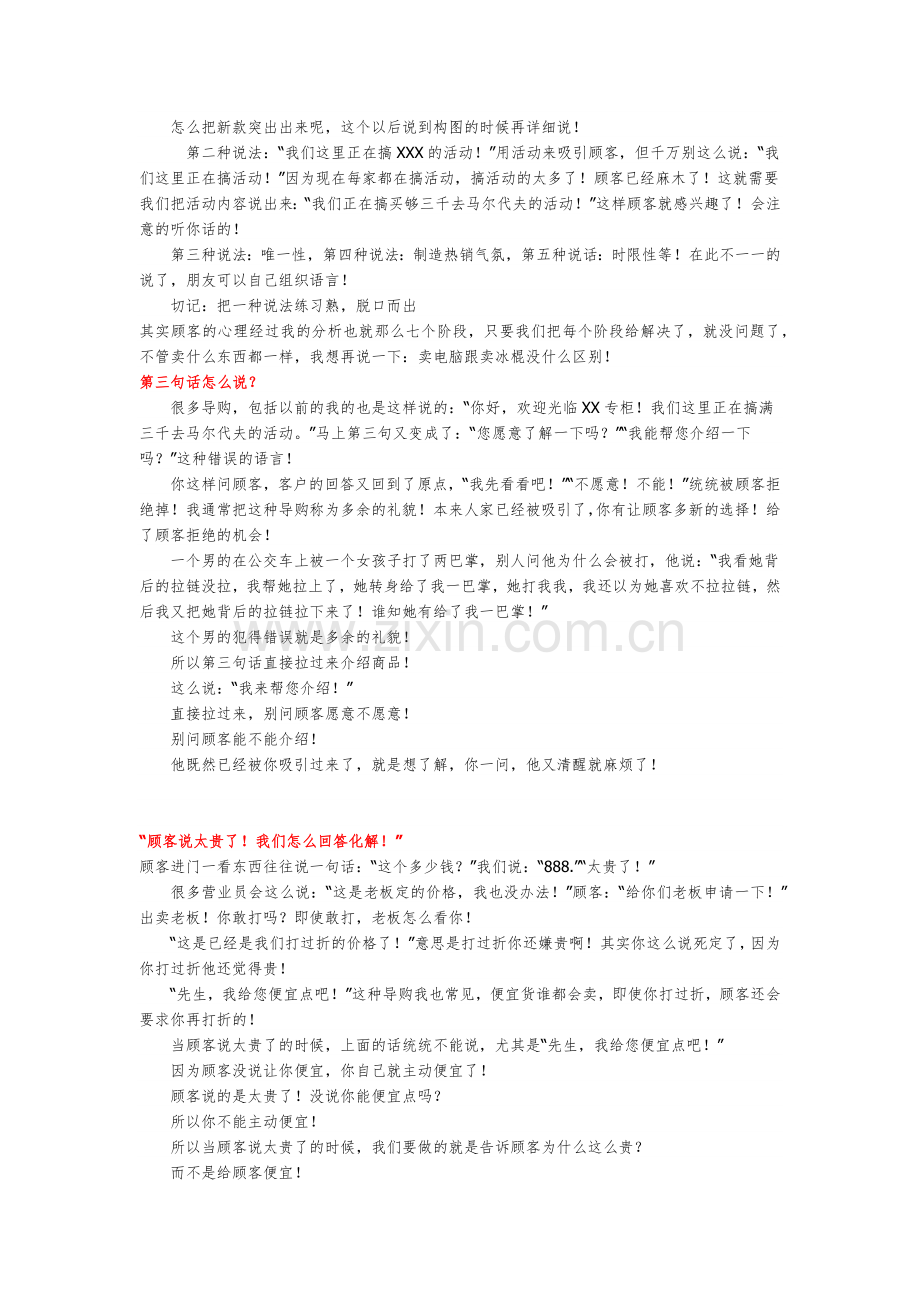 怎么把新款突出出来呢，这个以后说到构图的时候再详细说！

第二种说法：“我们这里正在搞XXX的活动！”用活动来吸引顾客，但千万别这么说：“我们这里正在搞活动！”因为现在每家都在搞活动，搞活动的太多了！顾客已经麻木了！这就需要我们把活动内容说出来：“我们正在搞买够三千去马尔代夫的活动！”这样顾客就感兴趣了！会注意的听你话的！

第三种说法：唯一性，第四种说法：制造热销气氛，第五种说话：时限性等！在此不一一的说了，朋友可以自己组织语言！

切记：把一种说法练习熟，脱口而出

其实顾客的心理经过我的分析也就那么七个阶段，只要我们把每个阶段给解决了，就没问题了，不管卖什么东西都一样，我想再说一下：卖电脑跟卖冰棍没什么区别！

第三句话怎么说？

很多导购，包括以前的我的也是这样说的：“你好，欢迎光临XX专柜！我们这里正在搞满三千去马尔代夫的活动。”马上第三句又变成了：“您愿意了解一下吗？”“我能帮您介绍一下吗？”这种错误的语言！

你这样问顾客，客户的回答又回到了原点，“我先看看吧！”“不愿意！不能！”统统被顾客拒绝掉！我通常把这种导购称为多余的礼貌！本来人家已经被吸引了，你有让顾客多新的选择！给了顾客拒绝的机会！

一个男的在公交车上被一个女孩子打了两巴掌，别人问他为什么会被打，他说：“我看她背后的拉链没拉，我帮她拉上了，她转身给了我一巴掌，她打我我，我还以为她喜欢不拉拉链，然后我又把她背后的拉链拉下来了！谁知她有给了我一巴掌！”

这个男的犯得错误就是多余的礼貌！

所以第三句话直接拉过来介绍商品！

这么说：“我来帮您介绍！”

直接拉过来，别问顾客愿意不愿意！

别问顾客能不能介绍！

他既然已经被你吸引过来了，就是想了解，你一问，他又清醒就麻烦了！

“顾客说太贵了！我们怎么回答化解！”

顾客进门一看东西往往说一句话：“这个多少钱？”我们说：“888.”“太贵了！”

很多营业员会这么说：“这是老板定的价格，我也没办法！”顾客：“给你们老板申请一下！”出卖老板！你敢打吗？即使敢打，老板怎么看你！

“这是已经是我们打过折的价格了！”意思是打过折你还嫌贵啊！其实你这么说死定了，因为你打过折他还觉得贵！

“先生，我给您便宜点吧！”这种导购我也常见，便宜货谁都会卖，即使你打过折，顾客还会要求你再打折的！

当顾客说太贵了的时候，上面的话统统不能说，尤其是“先生，我给您便宜点吧！”

因为顾客没说让你便宜，你自己就主动便宜了！

顾客说的是太贵了！没说你能便宜点吗？

所以你不能主动便宜！

所以当顾客说太贵了的时候，我们要做的就是告诉顾客为什么这么贵？

而不是给顾客便宜！

www.zixin.com.cn